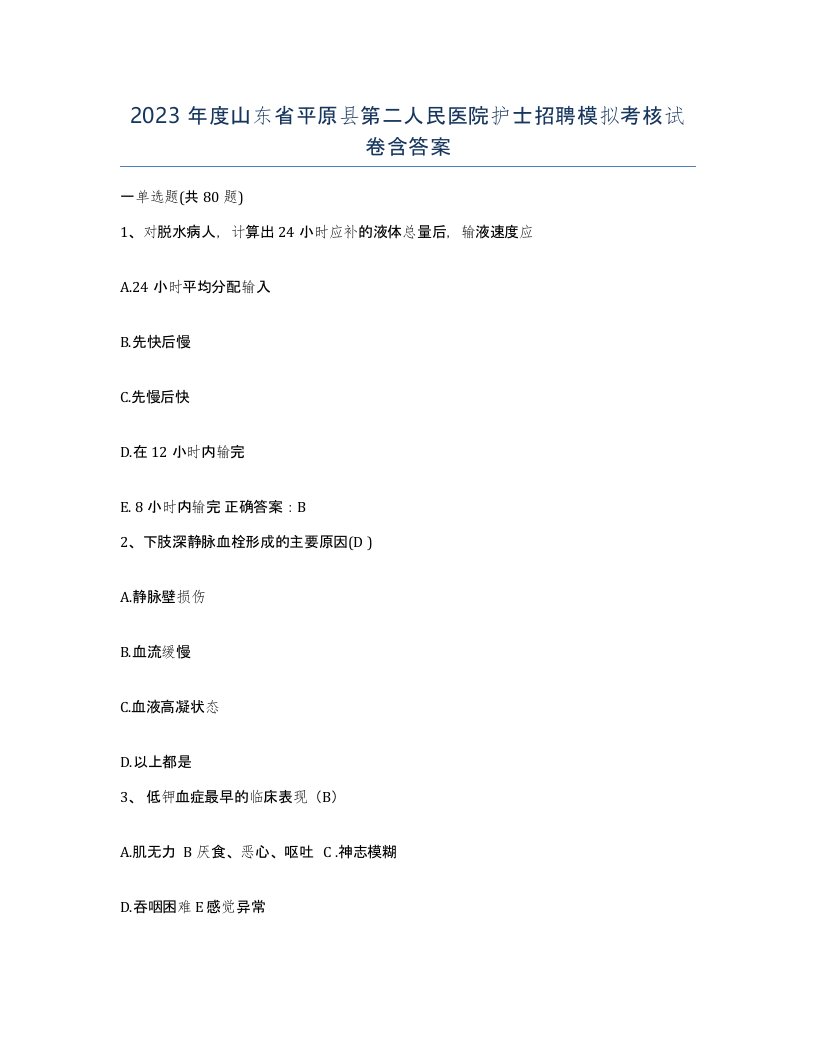 2023 年度山东省平原县第二人民医院护士招聘模拟考核试卷含答案

一单选题(共 80 题)

1、对脱水病人，计算出 24 小时应补的液体总量后，输液速度应

A.24 小时平均分配输入

B.先快后慢

C.先慢后快

D.在 12 小时内输完

E. 8 小时内输完 正确答案：B

2、下肢深静脉血栓形成的主要原因(D )

A.静脉壁损伤

B.血流缓慢

C.血液高凝状态

D.以上都是

3、 低钾血症最早的临床表现（B）

A.肌无力 B 厌食、恶心、呕吐 C .神志模糊

D.吞咽困难 E 感觉异常